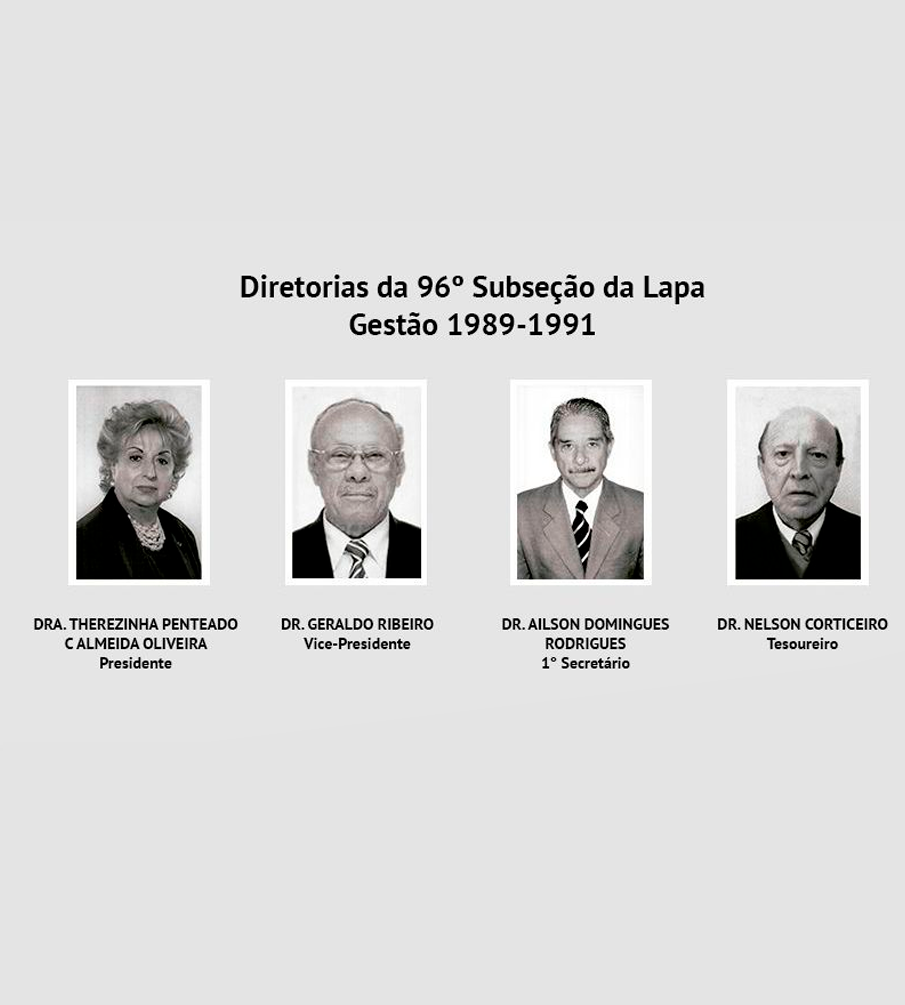 Diretorias da 96º Subseção da Lapa
Gestão 1989-1991

DRA. THEREZINHA PENTEADO C ALMEIDA OLIVEIRA
Presidente

DR. GERALDO RIBEIRO
Vice-Presidente

DR. AILSON DOMINGUES RODRIGUES
1° Secretário

DR. NELSON CORTICEIRO
Tesoureiro